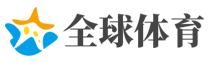 全球体育